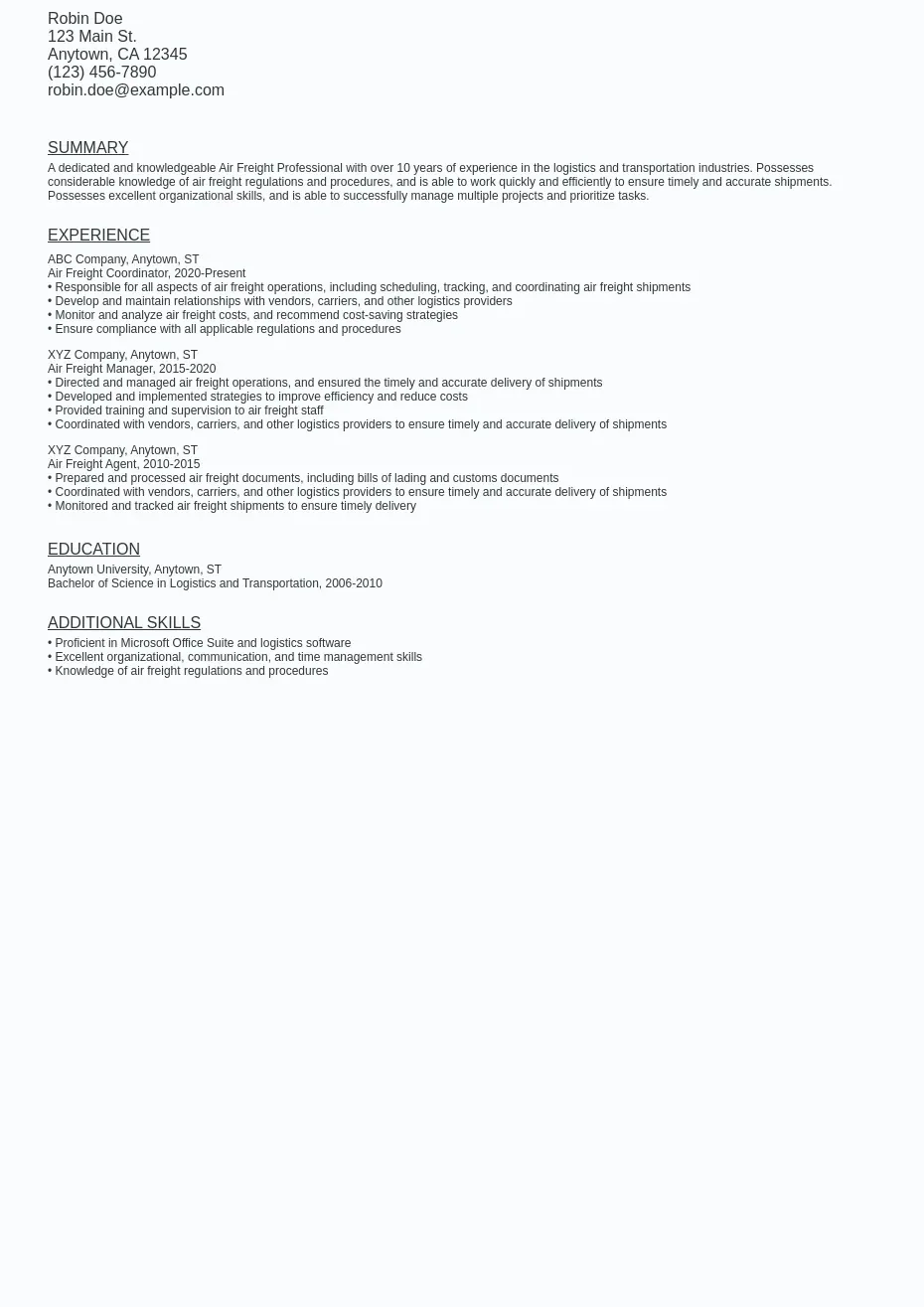 Robin Doe
123 Main St.
Anytown, CA 12345
(123) 456-7890
robin.doe@example.com

SUMMARY

A dedicated and knowledgeable Air Freight Professional with over 10 years of experience in the logistics and transportation industries. Possesses considerable knowledge of air freight regulations and procedures, and is able to work quickly and efficiently to ensure timely and accurate shipments. Possesses excellent organizational skills, and is able to successfully manage multiple projects and prioritize tasks.

EXPERIENCE

ABC Company, Anytown, ST
Air Freight Coordinator, 2020-Present
• Responsible for all aspects of air freight operations, including scheduling, tracking, and coordinating air freight shipments
• Develop and maintain relationships with vendors, carriers, and other logistics providers
• Monitor and analyze air freight costs, and recommend cost-saving strategies
• Ensure compliance with all applicable regulations and procedures

XYZ Company, Anytown, ST
Air Freight Manager, 2015-2020
• Directed and managed air freight operations, and ensured the timely and accurate delivery of shipments
• Developed and implemented strategies to improve efficiency and reduce costs
• Provided training and supervision to air freight staff
• Coordinated with vendors, carriers, and other logistics providers to ensure timely and accurate delivery of shipments

XYZ Company, Anytown, ST
Air Freight Agent, 2010-2015
• Prepared and processed air freight documents, including bills of lading and customs documents
• Coordinated with vendors, carriers, and other logistics providers to ensure timely and accurate delivery of shipments
• Monitored and tracked air freight shipments to ensure timely delivery

EDUCATION

Anytown University, Anytown, ST
Bachelor of Science in Logistics and Transportation, 2006-2010

ADDITIONAL SKILLS

• Proficient in Microsoft Office Suite and logistics software
• Excellent organizational, communication, and time management skills
• Knowledge of air freight regulations and procedures